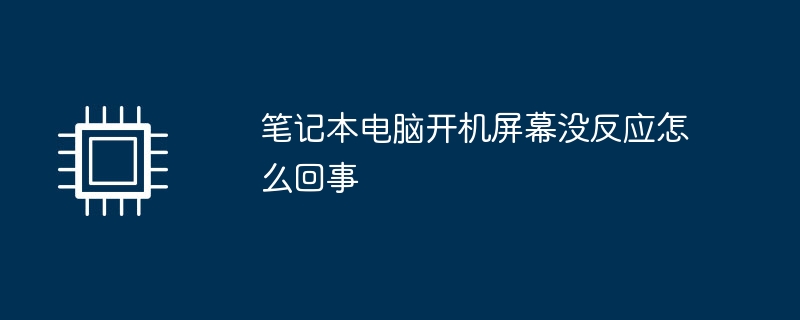 笔记本电脑开机屏幕没反应怎么回事